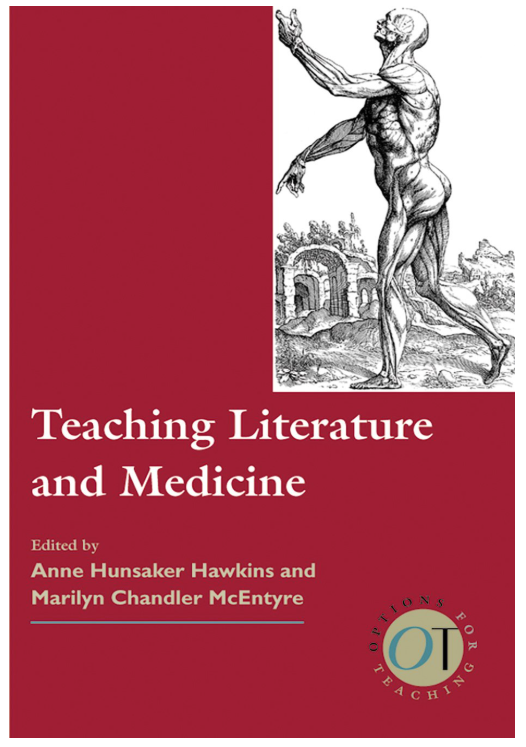 Teaching Literature and Medicine

Edited by
Anne Hunsaker Hawkins and
Marilyn Chandler McEntyre

OPTIONS FOR TEACHING
OT